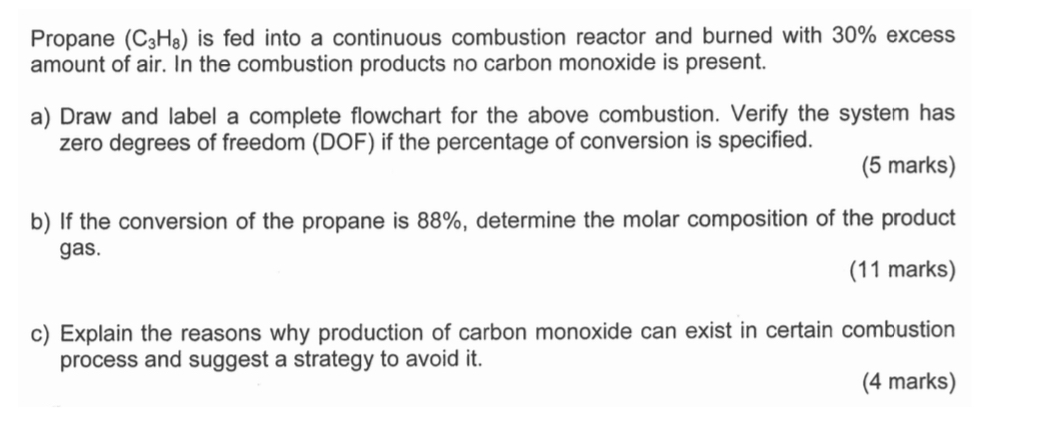 Propane ($C_3H_8$) is fed into a continuous combustion reactor and burned with 30% excess amount of air. In the combustion products no carbon monoxide is present.

a) Draw and label a complete flowchart for the above combustion. Verify the system has zero degrees of freedom (DOF) if the percentage of conversion is specified.

(5 marks)

b) If the conversion of the propane is 88%, determine the molar composition of the product gas.

(11 marks)

c) Explain the reasons why production of carbon monoxide can exist in certain combustion process and suggest a strategy to avoid it.

(4 marks)